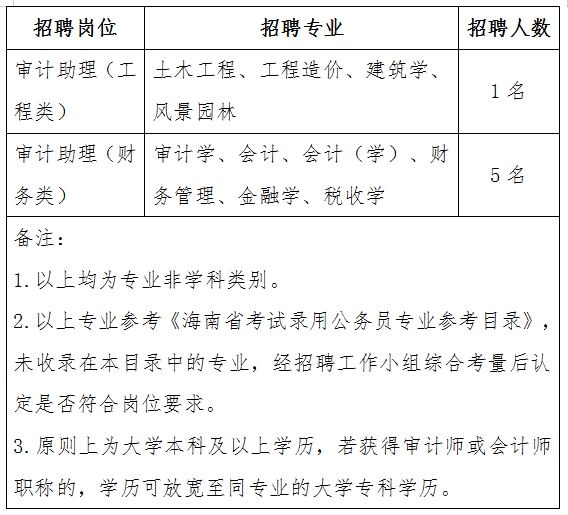 | 招聘岗位 | 招聘专业 | 招聘人数 |
|---|---|---|
| 审计助理（工程类） | 土木工程、工程造价、建筑学、风景园林 | 1 名 |
| 审计助理（财务类） | 审计学、会计、会计（学）、财务管理、金融学、税收学 | 5 名 |

备注：

1. 以上均为专业非学科类别。

2. 以上专业参考《海南省考试录用公务员专业参考目录》，未收录在本目录中的专业，经招聘工作小组综合考量后认定是否符合岗位要求。

3. 原则上为大学本科及以上学历，若获得审计师或会计师职称的，学历可放宽至同专业的大学专科学历。